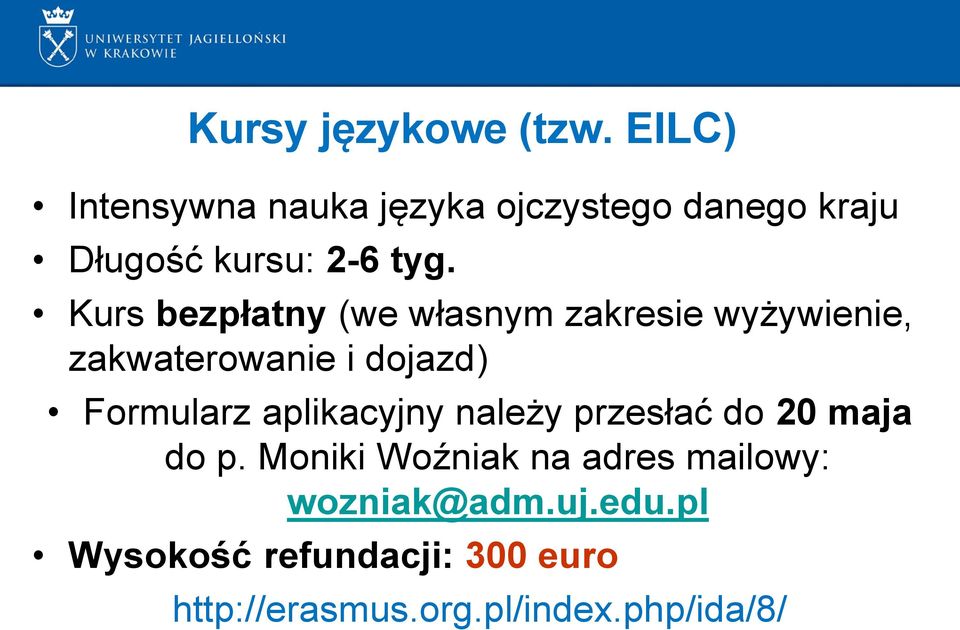 UNIWERSYTET JAGIELLOŃSKI
W KRAKOWIE

Kursy językowe (tzw. EILC)

• Intensywna nauka języka ojczystego danego kraju
• Długość kursu: 2-6 tyg.
• Kurs bezpłatny (we własnym zakresie wyżywienie, zakwaterowanie i dojazd)
• Formularz aplikacyjny należy przesłać do 20 maja do p. Moniki Woźniak na adres mailowy: wozniak@adm.uj.edu.pl
• Wysokość refundacji: 300 euro

http://erasmus.org.pl/index.php/ida/8/